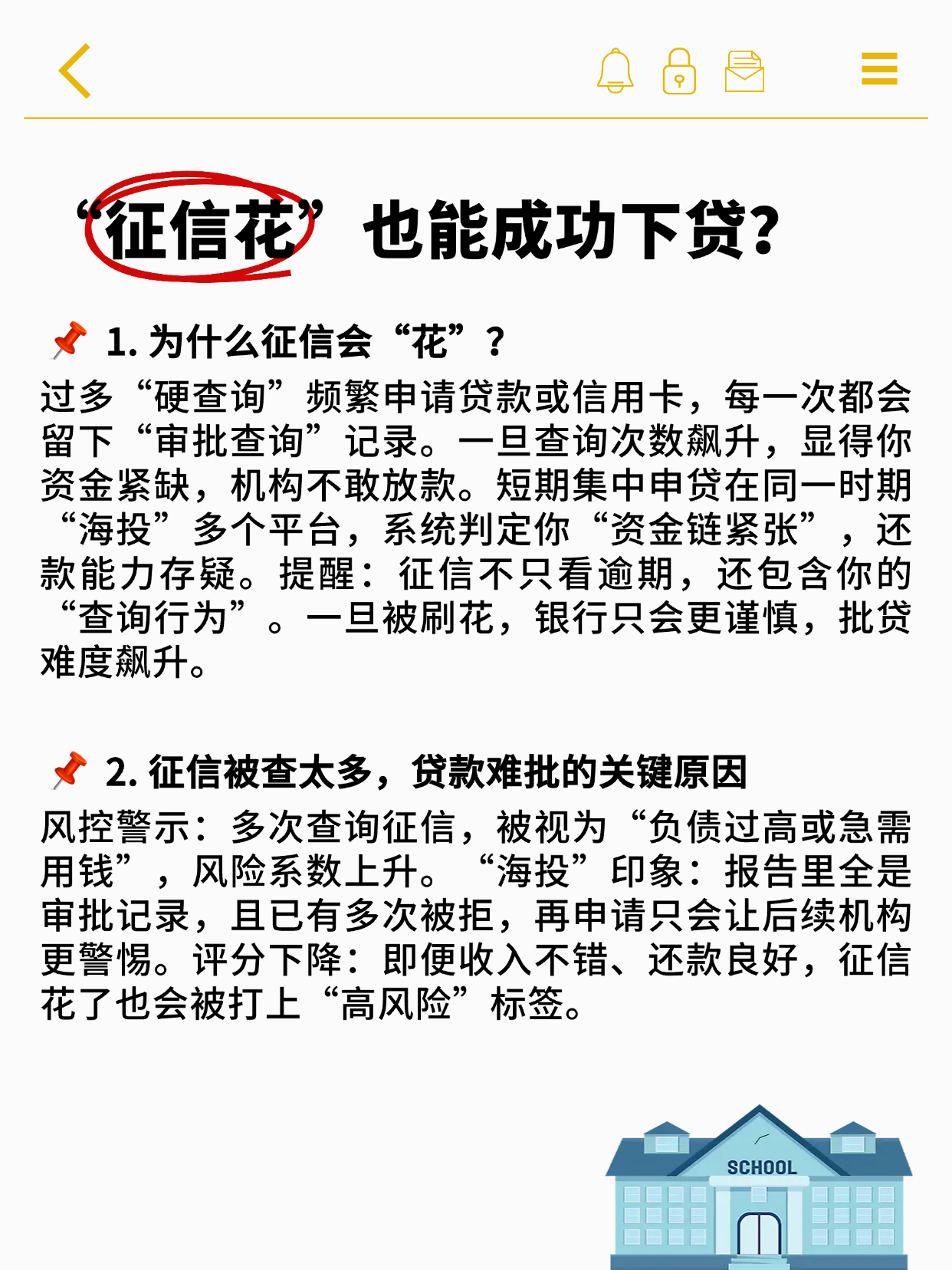 “征信花”也能成功下贷?

1.为什么征信会“花”?

过多“硬查询”频繁申请贷款或信用卡，每一次都会留下“审批查询”记录。一旦查询次数飙升，显得你资金紧缺，机构不敢放款。短期集中申贷在同一时期“海投”多个平台，系统判定你“资金链紧张”，还款能力存疑。提醒：征信不只看逾期，还包含你的“查询行为”。一旦被刷花，银行只会更谨慎，批贷难度飙升。

2.征信被查太多，贷款难批的关键原因

风控警示：多次查询征信，被视为“负债过高或急需用钱”，风险系数上升。“海投”印象：报告里全是审批记录，且已有多次被拒，再申请只会让后续机构更警惕。评分下降：即便收入不错、还款良好，征信花了也会被打上“高风险”标签。

SCHOOL